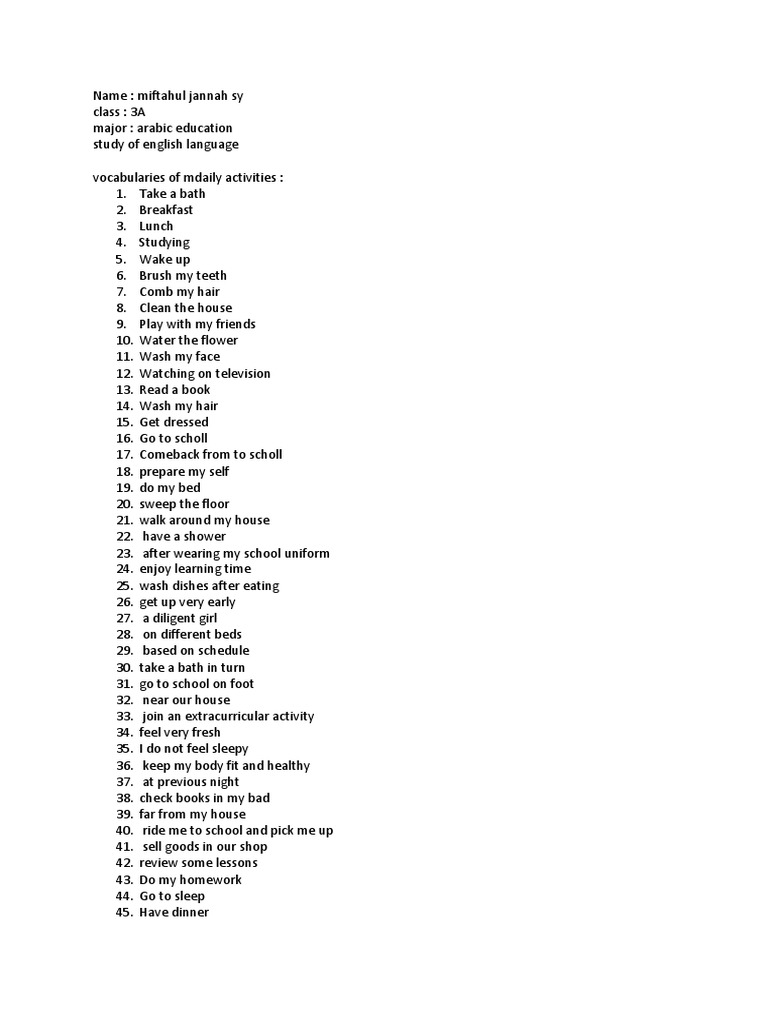 Name : miftahul jannah sy
class : 3A
major : arabic education
study of english language

vocabularies of mdaily activities :
1. Take a bath
2. Breakfast
3. Lunch
4. Studying
5. Wake up
6. Brush my teeth
7. Comb my hair
8. Clean the house
9. Play with my friends
10. Water the flower
11. Wash my face
12. Watching on television
13. Read a book
14. Wash my hair
15. Get dressed
16. Go to scholl
17. Comeback from to scholl
18. prepare my self
19. do my bed
20. sweep the floor
21. walk around my house
22. have a shower
23. after wearing my school uniform
24. enjoy learning time
25. wash dishes after eating
26. get up very early
27. a diligent girl
28. on different beds
29. based on schedule
30. take a bath in turn
31. go to school on foot
32. near our house
33. join an extracurricular activity
34. feel very fresh
35. I do not feel sleepy
36. keep my body fit and healthy
37. at previous night
38. check books in my bad
39. far from my house
40. ride me to school and pick me up
41. sell goods in our shop
42. review some lessons
43. Do my homework
44. Go to sleep
45. Have dinner